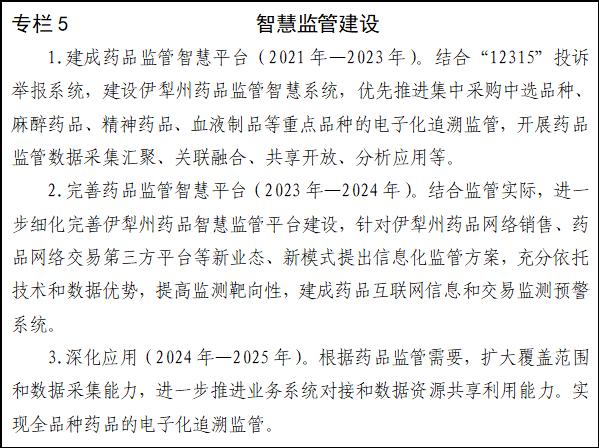 专栏 5　智慧监管建设

1. 建成药品监管智慧平台（2021 年—2023 年）。结合“12315”投诉举报系统，建设伊犁州药品监管智慧系统，优先推进集中采购中选品种、麻醉药品、精神药品、血液制品等重点品种的电子化追溯监管，开展药品监管数据采集汇聚、关联融合、共享开放、分析应用等。

2. 完善药品监管智慧平台（2023 年—2024 年）。结合监管实际，进一步细化完善伊犁州药品智慧监管平台建设，针对伊犁州药品网络销售、药品网络交易第三方平台等新业态、新模式提出信息化监管方案，充分依托技术和数据优势，提高监测靶向性，建成药品互联网信息和交易监测预警系统。

3. 深化应用（2024 年—2025 年）。根据药品监管需要，扩大覆盖范围和数据采集能力，进一步推进业务系统对接和数据资源共享利用能力。实现全品种药品的电子化追溯监管。